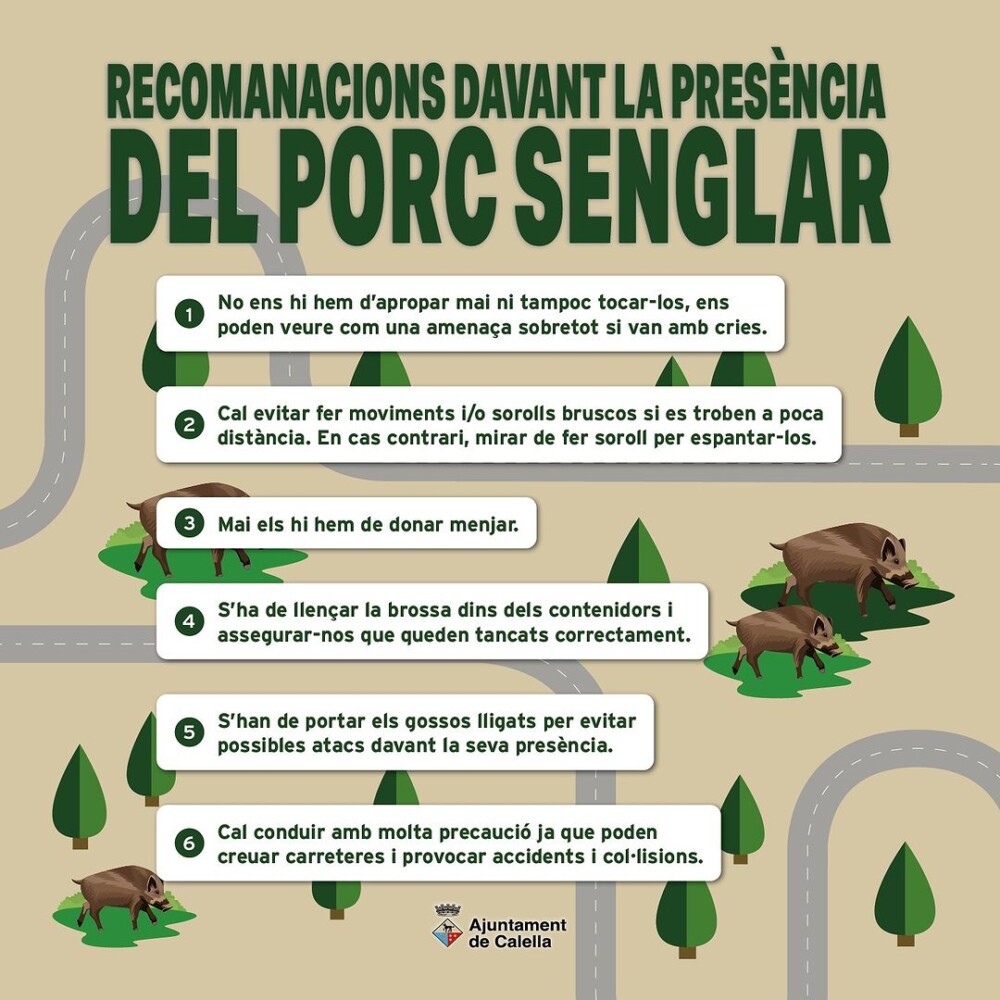 RECOMANACIONS DAVANT LA PRESÈNCIA
DEL PORC SENGLAR

1 No ens hi hem d'apropar mai ni tampoc tocar-los, ens poden veure com una amenaça sobretot si van amb cries.

2 Cal evitar fer moviments i/o sorolls bruscos si es troben a poca distància. En cas contrari, mirar de fer soroll per espantar-los.

3 Mai els hi hem de donar menjar.

4 S'ha de llençar la brossa dins dels contenidors i assegurar-nos que queden tancats correctament.

5 S'han de portar els gossos lligats per evitar possibles atacs davant la seva presència.

6 Cal conduir amb molta precaució ja que poden creuar carreteres i provocar accidents i col·lisions.

Ajuntament
de Calella